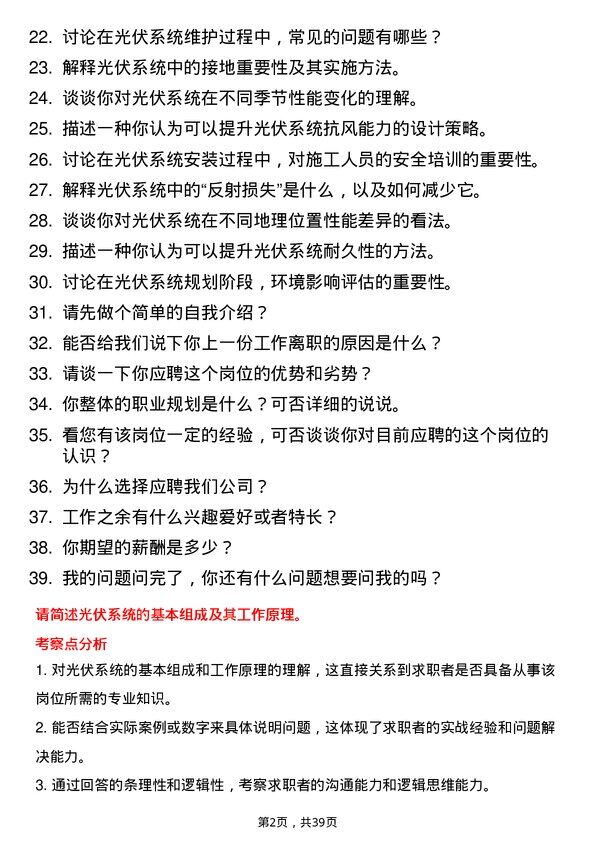 22. 讨论在光伏系统维护过程中，常见的问题有哪些？
23. 解释光伏系统中的接地重要性及其实施方法。
24. 谈谈你对光伏系统在不同季节性能变化的理解。
25. 描述一种你认为可以提升光伏系统抗风能力的设计策略。
26. 讨论在光伏系统安装过程中，对施工人员的安全培训的重要性。
27. 解释光伏系统中的“反射损失”是什么，以及如何减少它。
28. 谈谈你对光伏系统在不同地理位置性能差异的看法。
29. 描述一种你认为可以提升光伏系统耐久性的方法。
30. 讨论在光伏系统规划阶段，环境影响评估的重要性。
31. 请先做个简单的自我介绍？
32. 能否给我们说下你上一份工作离职的原因是什么？
33. 请谈一下你应聘这个岗位的优势和劣势？
34. 你整体的职业规划是什么？可否详细的说说。
35. 看您有该岗位一定的经验，可否谈谈你对目前应聘的这个岗位的认识？
36. 为什么选择应聘我们公司？
37. 工作之余有什么兴趣爱好或者特长？
38. 你期望的薪酬是多少？
39. 我的问题问完了，你还有什么问题想要问我的吗？

请简述光伏系统的基本组成及其工作原理。

考察点分析

1. 对光伏系统的基本组成和工作原理的理解，这直接关系到求职者是否具备从事该岗位所需的专业知识。

2. 能否结合实际案例或数字来具体说明问题，这体现了求职者的实战经验和问题解决能力。

3. 通过回答的条理性和逻辑性，考察求职者的沟通能力和逻辑思维能力。

第2页，共39页